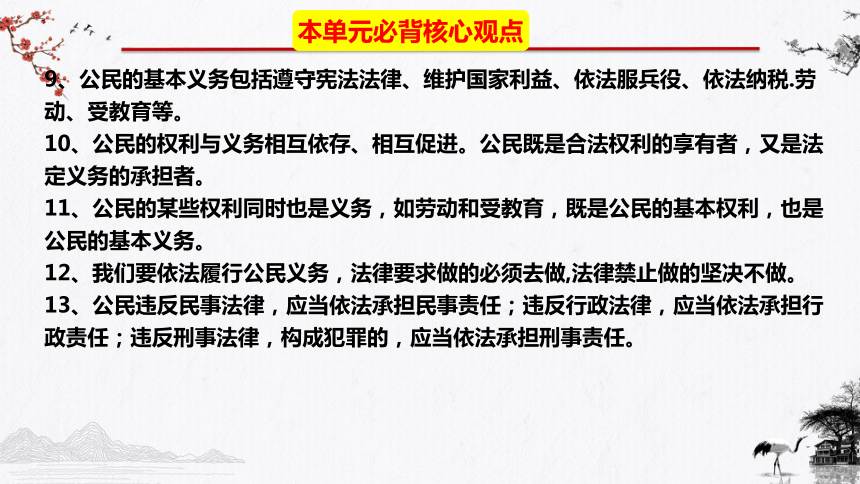 本单元必背核心观点

9、公民的基本义务包括遵守宪法法律、维护国家利益、依法服兵役、依法纳税.劳动、受教育等。

10、公民的权利与义务相互依存、相互促进。公民既是合法权利的享有者，又是法定义务的承担者。

11、公民的某些权利同时也是义务，如劳动和受教育，既是公民的基本权利，也是公民的基本义务。

12、我们要依法履行公民义务，法律要求做的必须去做,法律禁止做的坚决不做。

13、公民违反民事法律，应当依法承担民事责任；违反行政法律，应当依法承担行政责任；违反刑事法律，构成犯罪的，应当依法承担刑事责任。